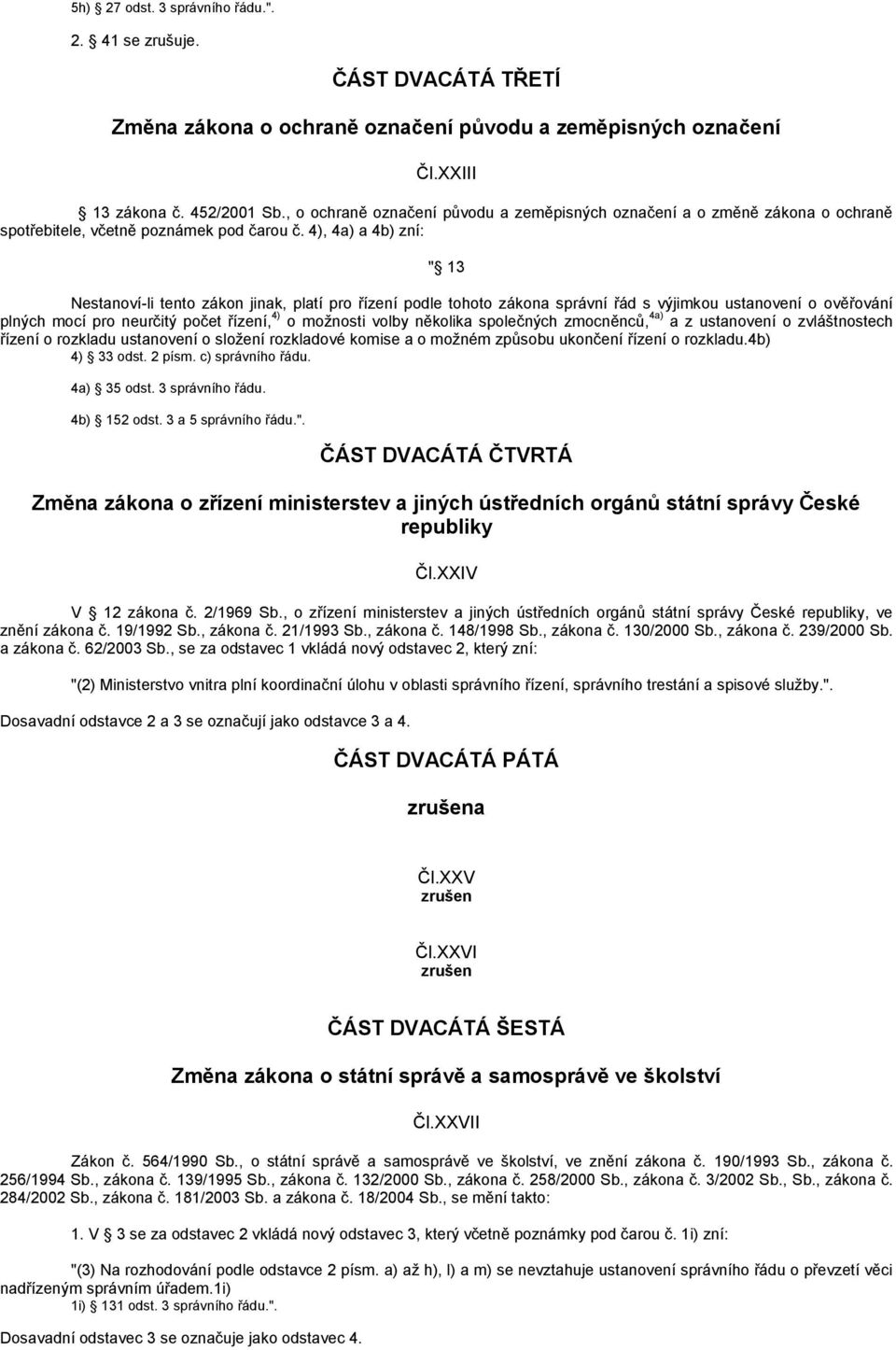 5h) § 27 odst. 3 správního řádu.".

2. § 41 se zrušuje.

ČÁST DVACÁTÁ TŘETÍ

Změna zákona o ochraně označení původu a zeměpisných označení

Čl.XXIII

§ 13 zákona č. 452/2001 Sb., o ochraně označení původu a zeměpisných označení a o změně zákona o ochraně spotřebitele, včetně poznámek pod čarou č. 4), 4a) a 4b) zní:

"§ 13

Nestanoví-li tento zákon jinak, platí pro řízení podle tohoto zákona správní řád s výjimkou ustanovení o ověřování plných mocí pro neurčitý počet řízení,$^{4)}$ o možnosti volby několika společných zmocněnců,$^{4a)}$ a z ustanovení o zvláštnostech řízení o rozkladu ustanovení o složení rozkladové komise a o možném způsobu ukončení řízení o rozkladu.4b)
4) § 33 odst. 2 písm. c) správního řádu.

4a) § 35 odst. 3 správního řádu.

4b) § 152 odst. 3 a 5 správního řádu.".

ČÁST DVACÁTÁ ČTVRTÁ

Změna zákona o zřízení ministerstev a jiných ústředních orgánů státní správy České republiky

Čl.XXIV

V § 12 zákona č. 2/1969 Sb., o zřízení ministerstev a jiných ústředních orgánů státní správy České republiky, ve znění zákona č. 19/1992 Sb., zákona č. 21/1993 Sb., zákona č. 148/1998 Sb., zákona č. 130/2000 Sb., zákona č. 239/2000 Sb. a zákona č. 62/2003 Sb., se za odstavec 1 vkládá nový odstavec 2, který zní:

"(2) Ministerstvo vnitra plní koordinační úlohu v oblasti správního řízení, správního trestání a spisové služby.".

Dosavadní odstavce 2 a 3 se označují jako odstavce 3 a 4.

ČÁST DVACÁTÁ PÁTÁ

zrušena

Čl.XXV
zrušen

Čl.XXVI
zrušen

ČÁST DVACÁTÁ ŠESTÁ

Změna zákona o státní správě a samosprávě ve školství

Čl.XXVII

Zákon č. 564/1990 Sb., o státní správě a samosprávě ve školství, ve znění zákona č. 190/1993 Sb., zákona č. 256/1994 Sb., zákona č. 139/1995 Sb., zákona č. 132/2000 Sb., zákona č. 258/2000 Sb., zákona č. 3/2002 Sb., Sb., zákona č. 284/2002 Sb., zákona č. 181/2003 Sb. a zákona č. 18/2004 Sb., se mění takto:

1. V § 3 se za odstavec 2 vkládá nový odstavec 3, který včetně poznámky pod čarou č. 1i) zní:

"(3) Na rozhodování podle odstavce 2 písm. a) až h), l) a m) se nevztahuje ustanovení správního řádu o převzetí věci nadřízeným správním úřadem.1i)
1i) § 131 odst. 3 správního řádu.".

Dosavadní odstavec 3 se označuje jako odstavec 4.